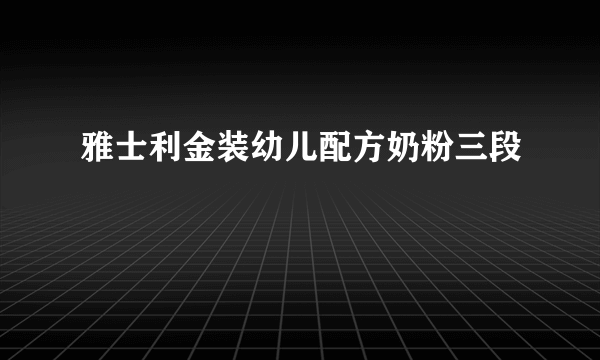 雅士利金装幼儿配方奶粉三段